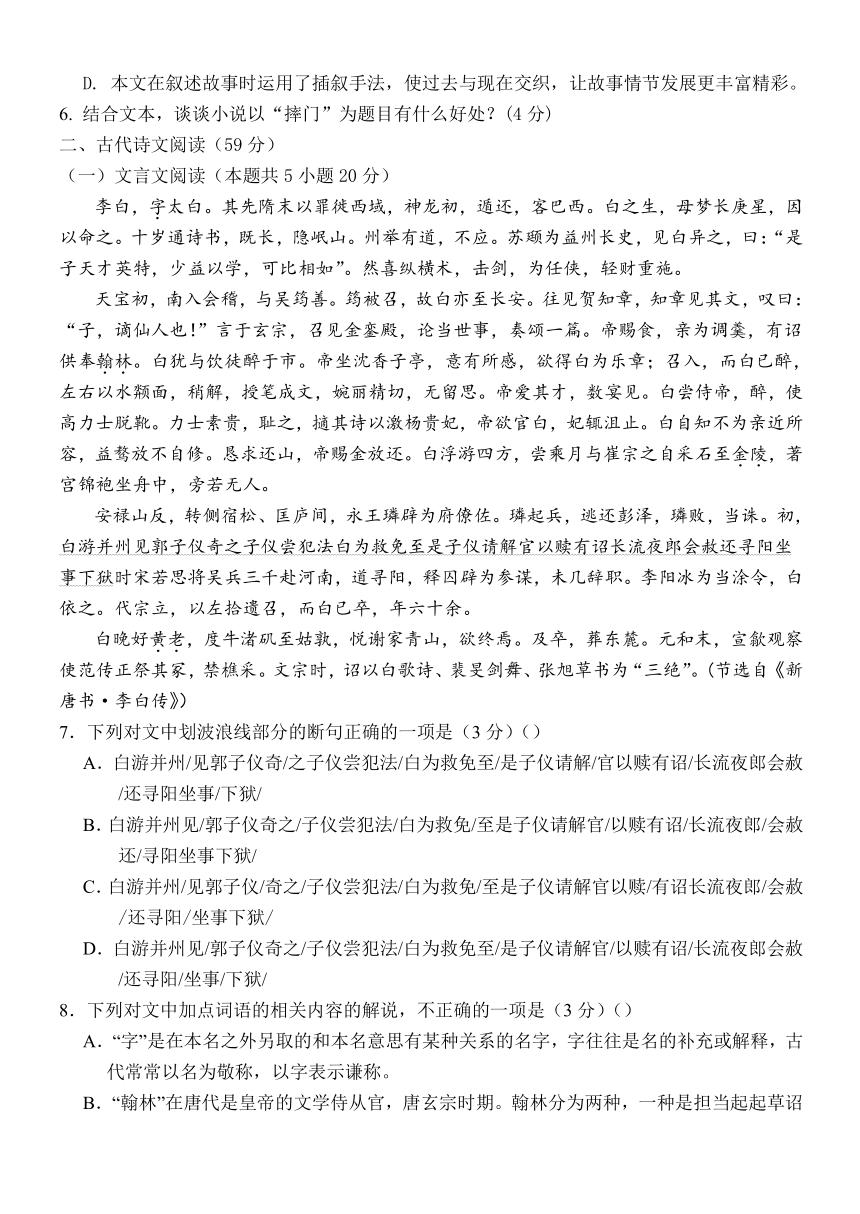 D. 本文在叙述故事时运用了插叙手法，使过去与现在交织，让故事情节发展更丰富精彩。

6. 结合文本，谈谈小说以“摔门”为题目有什么好处？(4 分)

二、古代诗文阅读（59 分）

（一）文言文阅读（本题共 5 小题 20 分）

李白，字太白。其先隋末以罪徙西域，神龙初，遁还，客巴西。白之生，母梦长庚星，因以命之。十岁通诗书，既长，隐岷山。州举有道，不应。苏颋为益州长史，见白异之，曰：“是子天才英特，少益以学，可比相如”。然喜纵横术，击剑，为任侠，轻财重施。

天宝初，南入会稽，与吴筠善。筠被召，故白亦至长安。往见贺知章，知章见其文，叹曰：“子，谪仙人也！”言于玄宗，召见金銮殿，论当世事，奏颂一篇。帝赐食，亲为调羹，有诏供奉翰林。白犹与饮徒醉于市。帝坐沈香子亭，意有所感，欲得白为乐章；召入，而白已醉，左右以水颒面，稍解，授笔成文，婉丽精切，无留思。帝爱其才，数宴见。白尝侍帝，醉，使高力士脱靴。力士素贵，耻之，擿其诗以激杨贵妃，帝欲官白，妃辄沮止。白自知不为亲近所容，益骜放不自修。恳求还山，帝赐金放还。白浮游四方，尝乘月与崔宗之自采石至金陵，著宫锦袍坐舟中，旁若无人。

安禄山反，转侧宿松、匡庐间，永王璘辟为府僚佐。璘起兵，逃还彭泽，璘败，当诛。初，白游并州见郭子仪奇之子仪尝犯法白为救免至是子仪请解官以赎有诏长流夜郎会赦还寻阳坐事下狱时宋若思将吴兵三千赴河南，道寻阳，释囚辟为参谋，未几辞职。李阳冰为当涂令，白依之。代宗立，以左拾遗召，而白已卒，年六十余。

白晚好黄老，度牛渚矶至姑孰，悦谢家青山，欲终焉。及卒，葬东麓。元和末，宣歙观察使范传正祭其冢，禁樵采。文宗时，诏以白歌诗、裴旻剑舞、张旭草书为“三绝”。(节选自《新唐书·李白传》)

7．下列对文中划波浪线部分的断句正确的一项是（3 分）()

A．白游并州/见郭子仪奇/之子仪尝犯法/白为救免至/是子仪请解/官以赎有诏/长流夜郎会赦/还寻阳坐事/下狱/

B．白游并州见/郭子仪奇之/子仪尝犯法/白为救免/至是子仪请解官/以赎有诏/长流夜郎/会赦还/寻阳坐事下狱/

C．白游并州/见郭子仪/奇之/子仪尝犯法/白为救免/至是子仪请解官以赎/有诏长流夜郎/会赦/还寻阳/坐事下狱/

D．白游并州见/郭子仪奇之/子仪尝犯法/白为救免至/是子仪请解官/以赎有诏/长流夜郎会赦/还寻阳/坐事/下狱/

8．下列对文中加点词语的相关内容的解说，不正确的一项是（3 分）()

A．“字”是在本名之外另取的和本名意思有某种关系的名字，字往往是名的补充或解释，古代常常以名为敬称，以字表示谦称。

B．“翰林”在唐代是皇帝的文学侍从官，唐玄宗时期。翰林分为两种，一种是担当起起草诏